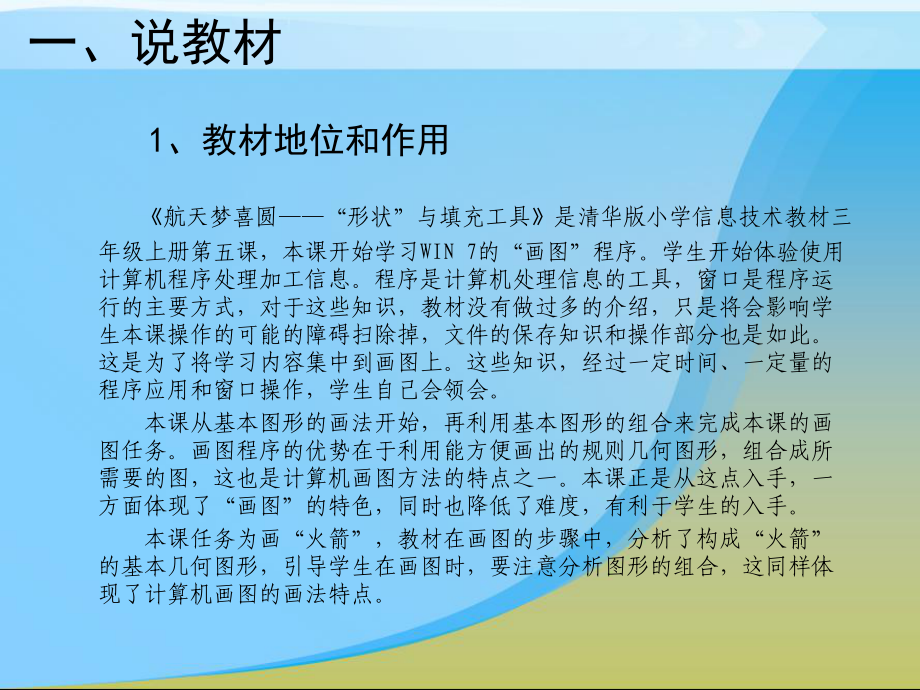 一、说教材

1、教材地位和作用

《航天梦喜圆——“形状”与填充工具》是清华版小学信息技术教材三年级上册第五课，本课开始学习WIN 7的“画图”程序。学生开始体验使用计算机程序处理加工信息。程序是计算机处理信息的工具，窗口是程序运行的主要方式，对于这些知识，教材没有做过多的介绍，只是将会影响学生本课操作的可能的障碍扫除掉，文件的保存知识和操作部分也是如此。这是为了将学习内容集中到画图上。这些知识，经过一定时间、一定量的程序应用和窗口操作，学生自己会领会。

本课从基本图形的画法开始，再利用基本图形的组合来完成本课的画图任务。画图程序的优势在于利用能方便画出的规则几何图形，组合成所需要的图，这也是计算机画图方法的特点之一。本课正是从这点入手，一方面体现了“画图”的特色，同时也降低了难度，有利于学生的入手。

本课任务为画“火箭”，教材在画图的步骤中，分析了构成“火箭”的基本几何图形，引导学生在画图时，要注意分析图形的组合，这同样体现了计算机画图的画法特点。